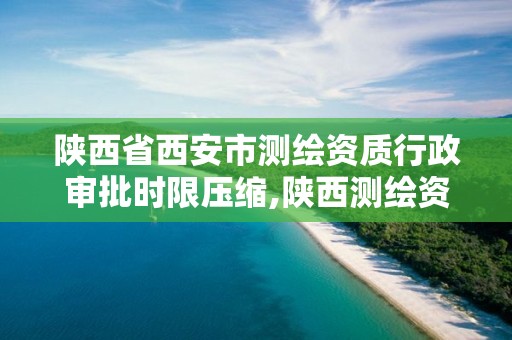 陕西省西安市测绘资质行政审批时限压缩,陕西测绘资